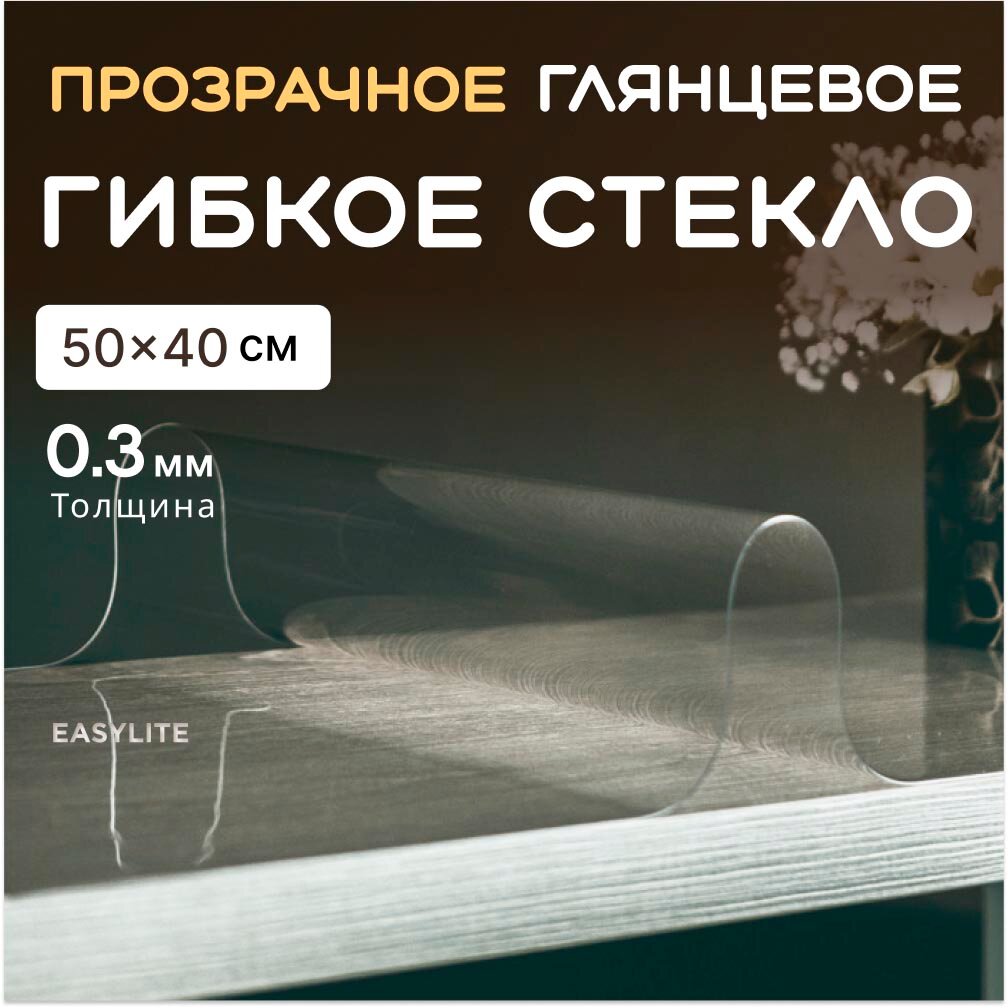 ПРОЗРАЧНОЕ ГЛЯНЦЕВОЕ

ГИБКОЕ СТЕКЛО

50×40 см

0.3 мм
Толщина

EASYLITE